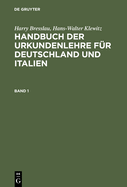 DE GRUYTER

Harry Bresslau, Hans-Walter Klewitz

HANDBUCH DER URKUNDENLEHRE FÜR DEUTSCHLAND UND ITALIEN

BAND 1

DE
G